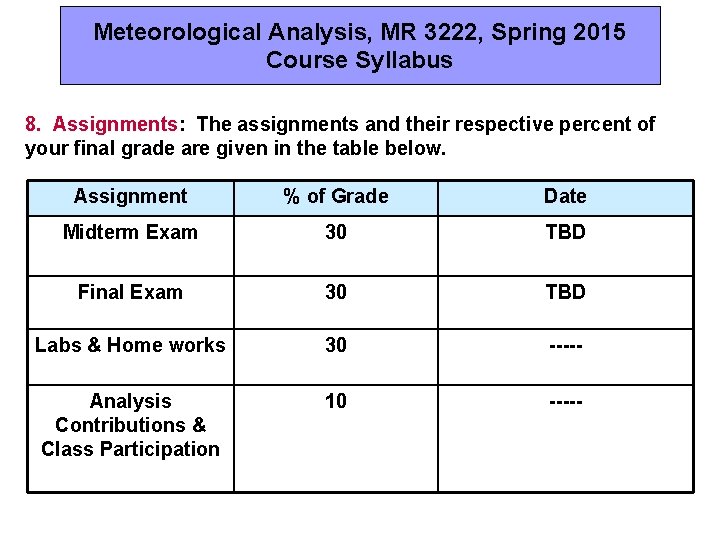 Meteorological Analysis, MR 3222, Spring 2015
Course Syllabus

8. Assignments: The assignments and their respective percent of your final grade are given in the table below.

| Assignment | % of Grade | Date |
|---|---|---|
| Midterm Exam | 30 | TBD |
| Final Exam | 30 | TBD |
| Labs & Home works | 30 | ----- |
| Analysis Contributions & Class Participation | 10 | ----- |